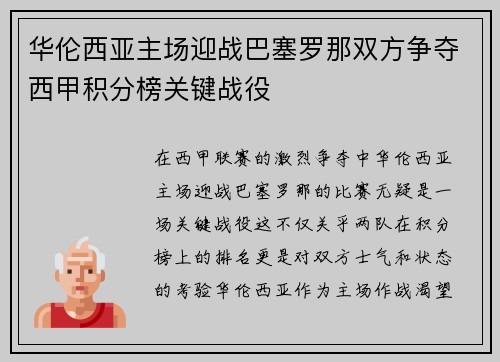 华伦西亚主场迎战巴塞罗那双方争夺西甲积分榜关键战役

在西甲联赛的激烈争夺中华伦西亚主场迎战巴塞罗那的比赛无疑是一场关键战役这不仅关乎两队在积分榜上的排名更是对双方士气和状态的考验华伦西亚作为主场作战渴望